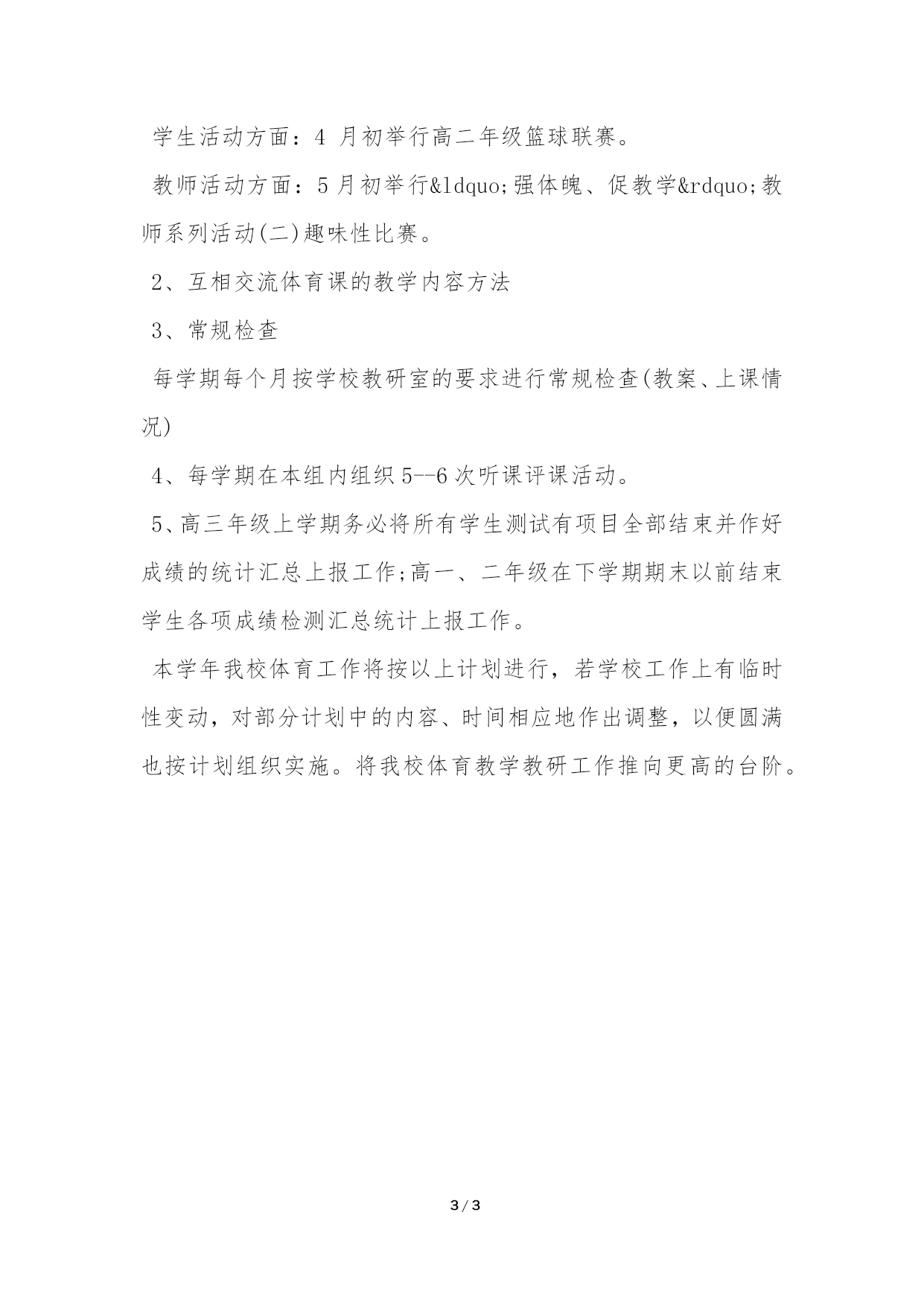 学生活动方面：4 月初举行高二年级篮球联赛。

教师活动方面：5 月初举行&ldquo;强体魄、促教学&rdquo;教师系列活动(二)趣味性比赛。

2、互相交流体育课的教学内容方法

3、常规检查

每学期每个月按学校教研室的要求进行常规检查(教案、上课情况)

4、每学期在本组内组织 5--6 次听课评课活动。

5、高三年级上学期务必将所有学生测试有项目全部结束并作好成绩的统计汇总上报工作;高一、二年级在下学期期末以前结束学生各项成绩检测汇总统计上报工作。

本学年我校体育工作将按以上计划进行，若学校工作上有临时性变动，对部分计划中的内容、时间相应地作出调整，以便圆满也按计划组织实施。将我校体育教学教研工作推向更高的台阶。

3 / 3